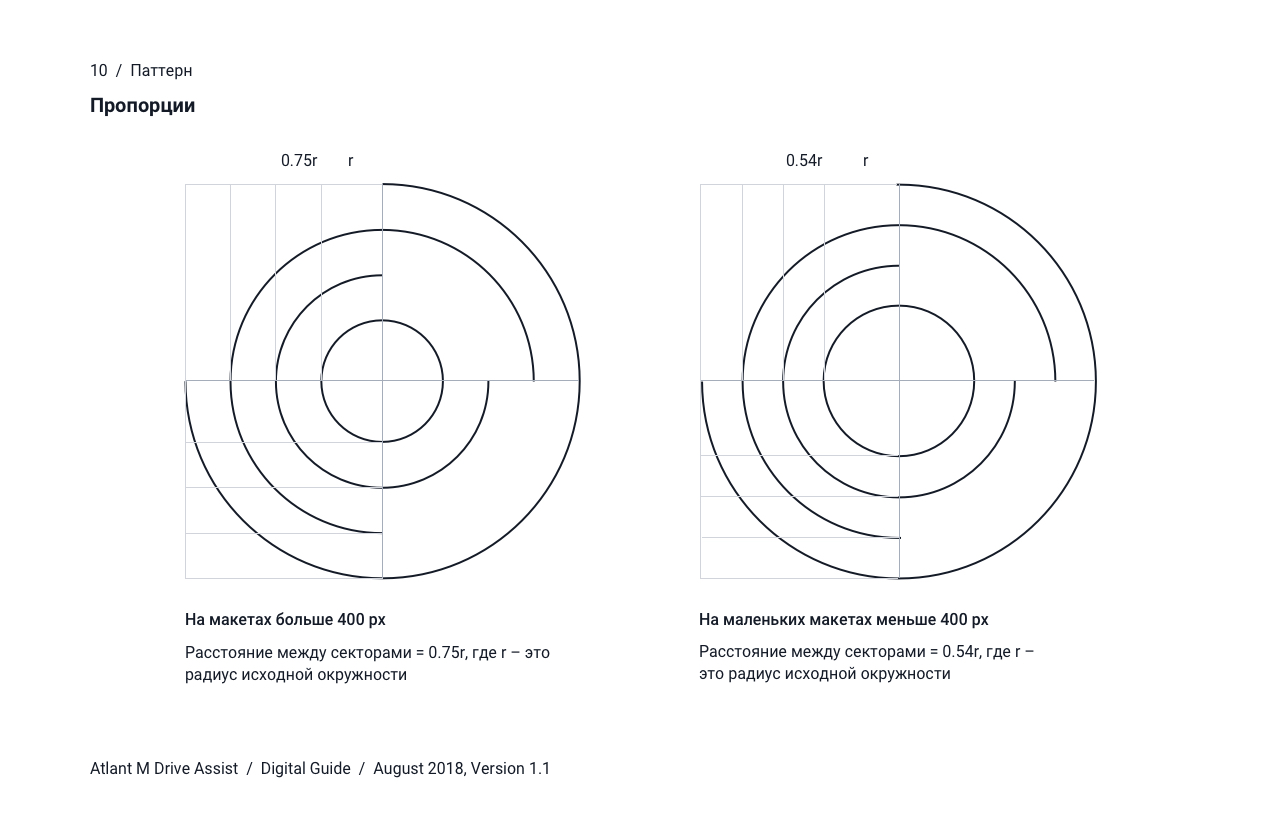 10 / Паттерн

Пропорции

0.75r r

0.54r r

На макетах больше 400 px

Расстояние между секторами = 0.75r, где r – это радиус исходной окружности

На маленьких макетах меньше 400 px

Расстояние между секторами = 0.54r, где r – это радиус исходной окружности

Atlant M Drive Assist / Digital Guide / August 2018, Version 1.1